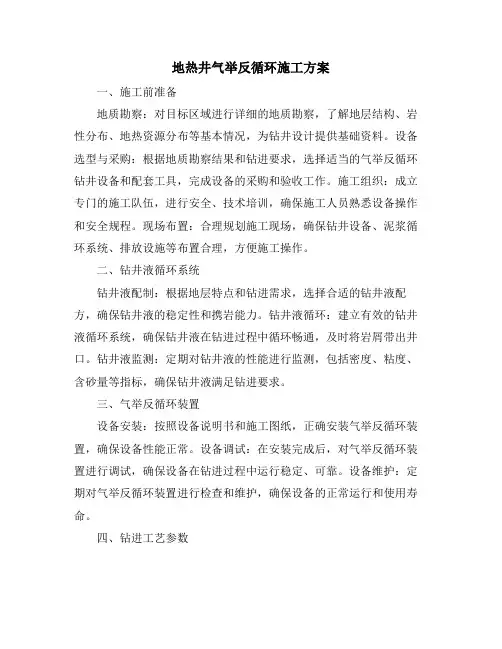 地热井气举反循环施工方案

一、施工前准备

地质勘察：对目标区域进行详细的地质勘察，了解地层结构、岩性分布、地热资源分布等基本情况，为钻井设计提供基础资料。设备选型与采购：根据地质勘察结果和钻进要求，选择适当的气举反循环钻井设备和配套工具，完成设备的采购和验收工作。施工组织：成立专门的施工队伍，进行安全、技术培训，确保施工人员熟悉设备操作和安全规程。现场布置：合理规划施工现场，确保钻井设备、泥浆循环系统、排放设施等布置合理，方便施工操作。

二、钻井液循环系统

钻井液配制：根据地层特点和钻进需求，选择合适的钻井液配方，确保钻井液的稳定性和携岩能力。钻井液循环：建立有效的钻井液循环系统，确保钻井液在钻进过程中循环畅通，及时将岩屑带出井口。钻井液监测：定期对钻井液的性能进行监测，包括密度、粘度、含砂量等指标，确保钻井液满足钻进要求。

三、气举反循环装置

设备安装：按照设备说明书和施工图纸，正确安装气举反循环装置，确保设备性能正常。设备调试：在安装完成后，对气举反循环装置进行调试，确保设备在钻进过程中运行稳定、可靠。设备维护：定期对气举反循环装置进行检查和维护，确保设备的正常运行和使用寿命。

四、钻进工艺参数